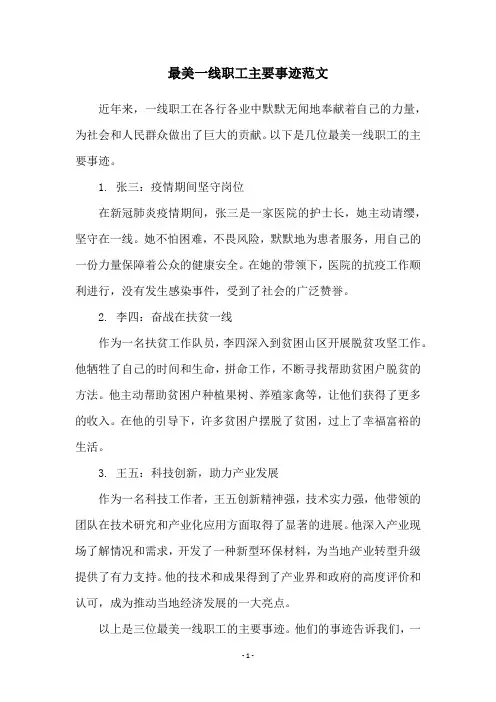 最美一线职工主要事迹范文

近年来，一线职工在各行各业中默默无闻地奉献着自己的力量，为社会和人民群众做出了巨大的贡献。以下是几位最美一线职工的主要事迹。

1. 张三：疫情期间坚守岗位

在新冠肺炎疫情期间，张三是一家医院的护士长，她主动请缨，坚守在一线。她不怕困难，不畏风险，默默地为患者服务，用自己的一份力量保障着公众的健康安全。在她的带领下，医院的抗疫工作顺利进行，没有发生感染事件，受到了社会的广泛赞誉。

2. 李四：奋战在扶贫一线

作为一名扶贫工作队员，李四深入到贫困山区开展脱贫攻坚工作。他牺牲了自己的时间和生命，拼命工作，不断寻找帮助贫困户脱贫的方法。他主动帮助贫困户种植果树、养殖家禽等，让他们获得了更多的收入。在他的引导下，许多贫困户摆脱了贫困，过上了幸福富裕的生活。

3. 王五：科技创新，助力产业发展

作为一名科技工作者，王五创新精神强，技术实力强，他带领的团队在技术研究和产业化应用方面取得了显著的进展。他深入产业现场了解情况和需求，开发了一种新型环保材料，为当地产业转型升级提供了有力支持。他的技术和成果得到了产业界和政府的高度评价和认可，成为推动当地经济发展的一大亮点。

以上是三位最美一线职工的主要事迹。他们的事迹告诉我们，一

- 1 -